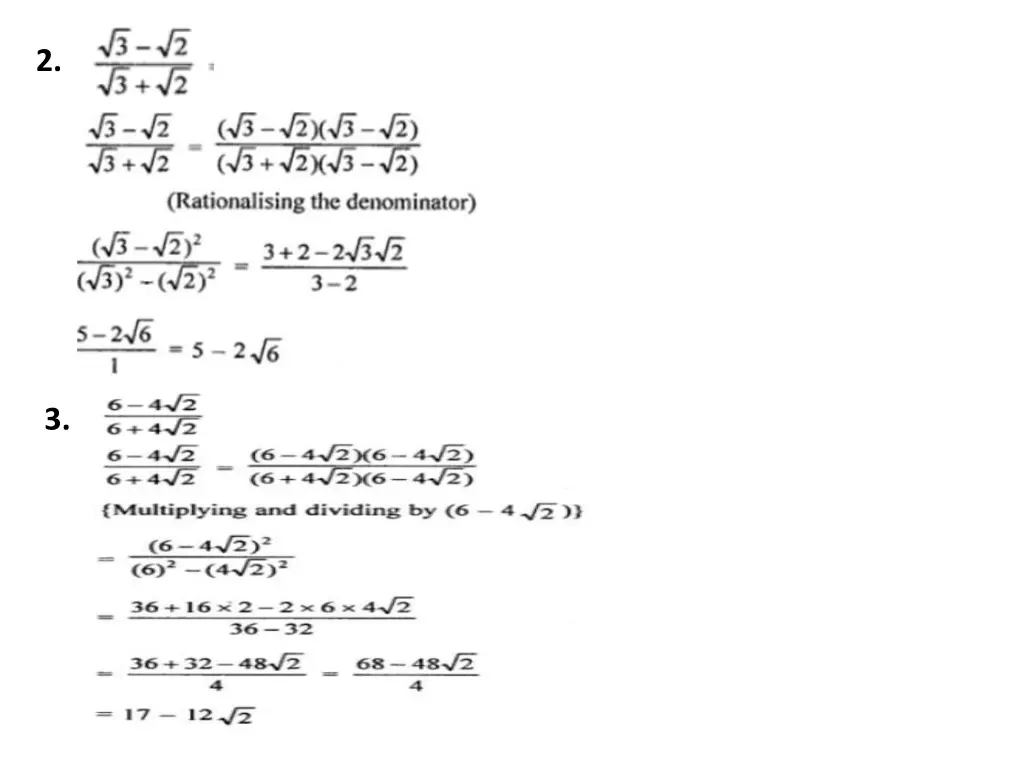 2. $\frac{\sqrt{3}-\sqrt{2}}{\sqrt{3}+\sqrt{2}}$

$\frac{\sqrt{3}-\sqrt{2}}{\sqrt{3}+\sqrt{2}} = \frac{(\sqrt{3}-\sqrt{2})(\sqrt{3}-\sqrt{2})}{(\sqrt{3}+\sqrt{2})(\sqrt{3}-\sqrt{2})}$

(Rationalising the denominator)

$\frac{(\sqrt{3}-\sqrt{2})^2}{(\sqrt{3})^2-(\sqrt{2})^2} = \frac{3+2-2\sqrt{3}\sqrt{2}}{3-2}$

$\frac{5-2\sqrt{6}}{1} = 5-2\sqrt{6}$

3. $\frac{6-4\sqrt{2}}{6+4\sqrt{2}}$

$\frac{6-4\sqrt{2}}{6+4\sqrt{2}} = \frac{(6-4\sqrt{2})(6-4\sqrt{2})}{(6+4\sqrt{2})(6-4\sqrt{2})}$

{Multiplying and dividing by $(6-4\sqrt{2})$}

$= \frac{(6-4\sqrt{2})^2}{(6)^2-(4\sqrt{2})^2}$

$= \frac{36+16\times 2-2\times 6\times 4\sqrt{2}}{36-32}$

$= \frac{36+32-48\sqrt{2}}{4} = \frac{68-48\sqrt{2}}{4}$

$= 17-12\sqrt{2}$